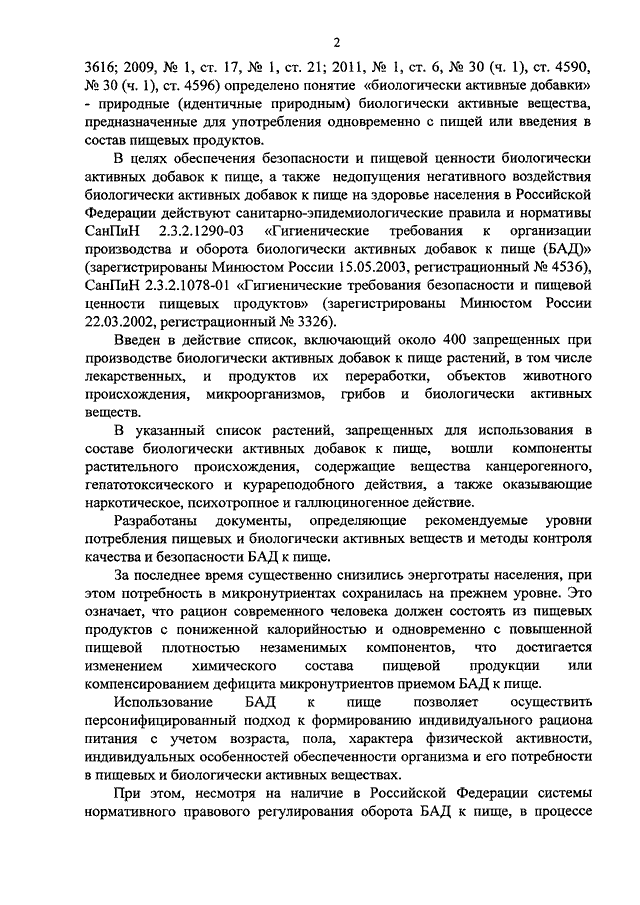 2

3616; 2009, № 1, ст. 17, № 1, ст. 21; 2011, № 1, ст. 6, № 30 (ч. 1), ст. 4590, № 30 (ч. 1), ст. 4596) определено понятие «биологически активные добавки» - природные (идентичные природным) биологически активные вещества, предназначенные для употребления одновременно с пищей или введения в состав пищевых продуктов.

В целях обеспечения безопасности и пищевой ценности биологически активных добавок к пище, а также недопущения негативного воздействия биологически активных добавок к пище на здоровье населения в Российской Федерации действуют санитарно-эпидемиологические правила и нормативы СанПиН 2.3.2.1290-03 «Гигиенические требования к организации производства и оборота биологически активных добавок к пище (БАД)» (зарегистрированы Минюстом России 15.05.2003, регистрационный № 4536), СанПиН 2.3.2.1078-01 «Гигиенические требования безопасности и пищевой ценности пищевых продуктов» (зарегистрированы Минюстом России 22.03.2002, регистрационный № 3326).

Введен в действие список, включающий около 400 запрещенных при производстве биологически активных добавок к пище растений, в том числе лекарственных, и продуктов их переработки, объектов животного происхождения, микроорганизмов, грибов и биологически активных веществ.

В указанный список растений, запрещенных для использования в составе биологически активных добавок к пище, вошли компоненты растительного происхождения, содержащие вещества канцерогенного, гепатотоксического и курареподобного действия, а также оказывающие наркотическое, психотропное и галлюциногенное действие.

Разработаны документы, определяющие рекомендуемые уровни потребления пищевых и биологически активных веществ и методы контроля качества и безопасности БАД к пище.

За последнее время существенно снизились энерготраты населения, при этом потребность в микронутриентах сохранилась на прежнем уровне. Это означает, что рацион современного человека должен состоять из пищевых продуктов с пониженной калорийностью и одновременно с повышенной пищевой плотностью незаменимых компонентов, что достигается изменением химического состава пищевой продукции или компенсированием дефицита микронутриентов приемом БАД к пище.

Использование БАД к пище позволяет осуществить персонифицированный подход к формированию индивидуального рациона питания с учетом возраста, пола, характера физической активности, индивидуальных особенностей обеспеченности организма и его потребности в пищевых и биологически активных веществах.

При этом, несмотря на наличие в Российской Федерации системы нормативного правового регулирования оборота БАД к пище, в процессе